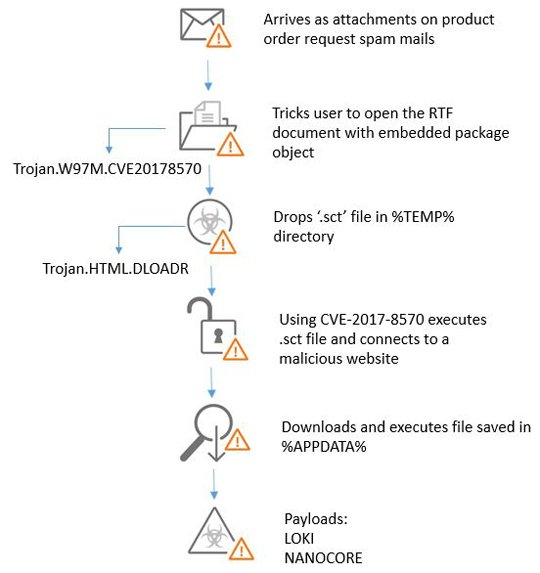 Arrives as attachments on product order request spam mails

Tricks user to open the RTF document with embedded package object

Trojan.W97M.CVE20178570

Drops '.sct' file in %TEMP% directory

Trojan.HTML.DLOADR

Using CVE-2017-8570 executes .sct file and connects to a malicious website

Downloads and executes file saved in %APPDATA%

Payloads:
LOKI
NANOCORE